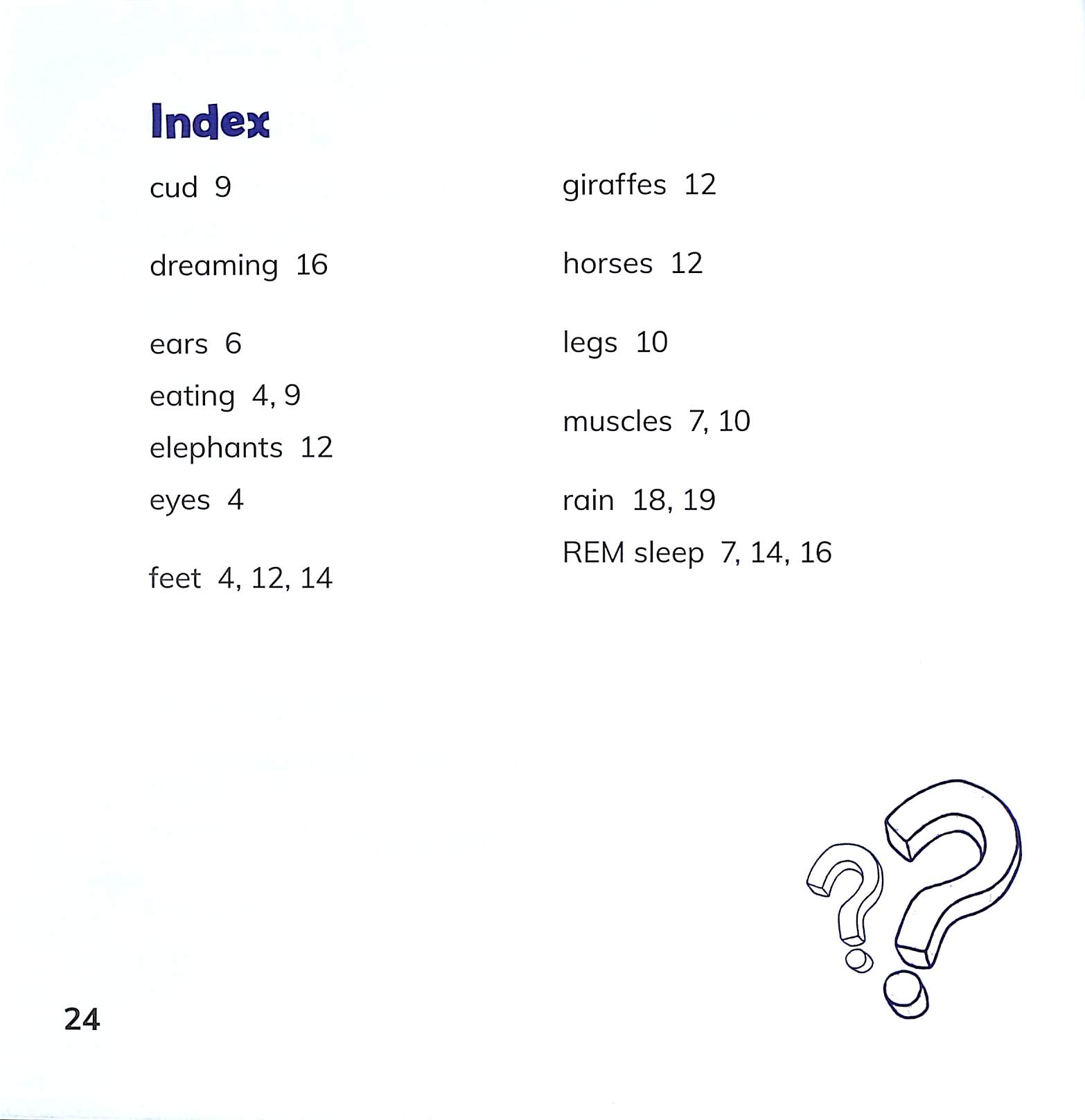 Index

cud 9

dreaming 16

ears 6
eating 4, 9
elephants 12
eyes 4

feet 4, 12, 14

giraffes 12

horses 12

legs 10

muscles 7, 10

rain 18, 19
REM sleep 7, 14, 16

24